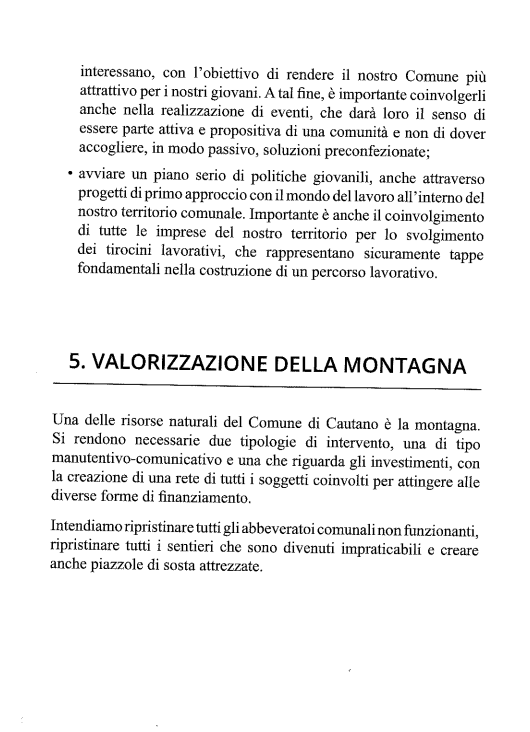 interessano, con l'obiettivo di rendere il nostro Comune più attrattivo per i nostri giovani. A tal fine, è importante coinvolgerli anche nella realizzazione di eventi, che darà loro il senso di essere parte attiva e propositiva di una comunità e non di dover accogliere, in modo passivo, soluzioni preconfezionate;

• avviare un piano serio di politiche giovanili, anche attraverso progetti di primo approccio con il mondo del lavoro all'interno del nostro territorio comunale. Importante è anche il coinvolgimento di tutte le imprese del nostro territorio per lo svolgimento dei tirocini lavorativi, che rappresentano sicuramente tappe fondamentali nella costruzione di un percorso lavorativo.

5. VALORIZZAZIONE DELLA MONTAGNA

Una delle risorse naturali del Comune di Cautano è la montagna. Si rendono necessarie due tipologie di intervento, una di tipo manutentivo-comunicativo e una che riguarda gli investimenti, con la creazione di una rete di tutti i soggetti coinvolti per attingere alle diverse forme di finanziamento.

Intendiamo ripristinare tutti gli abbeveratoi comunali non funzionanti, ripristinare tutti i sentieri che sono divenuti impraticabili e creare anche piazzole di sosta attrezzate.